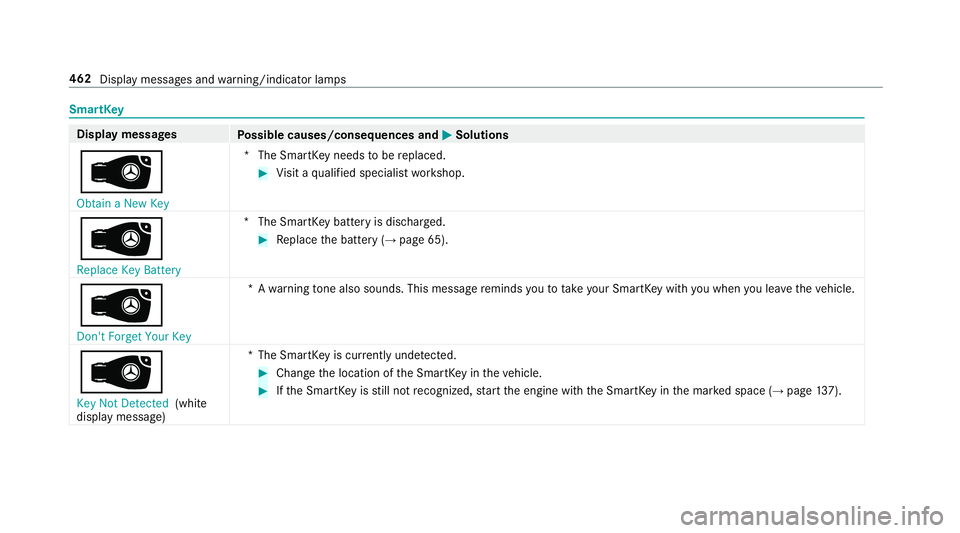 462 Display messages and warning/indicator lamps

SmartKey

| Display messages | Possible causes/consequences and ▶ Solutions |
|---|---|
| Obtain a New Key | * The SmartKey needs to be replaced. ▶ Visit a qualified specialist workshop. |
| Replace Key Battery | * The SmartKey battery is discharged. ▶ Replace the battery (→ page 65). |
| Don't Forget Your Key | * A warning tone also sounds. This message reminds you to take your SmartKey with you when you leave the vehicle. |
| Key Not Detected (white display message) | * The SmartKey is currently undetected. ▶ Change the location of the SmartKey in the vehicle. ▶ If the SmartKey is still not recognized, start the engine with the SmartKey in the marked space (→ page 137). |

carmanualsonline.info